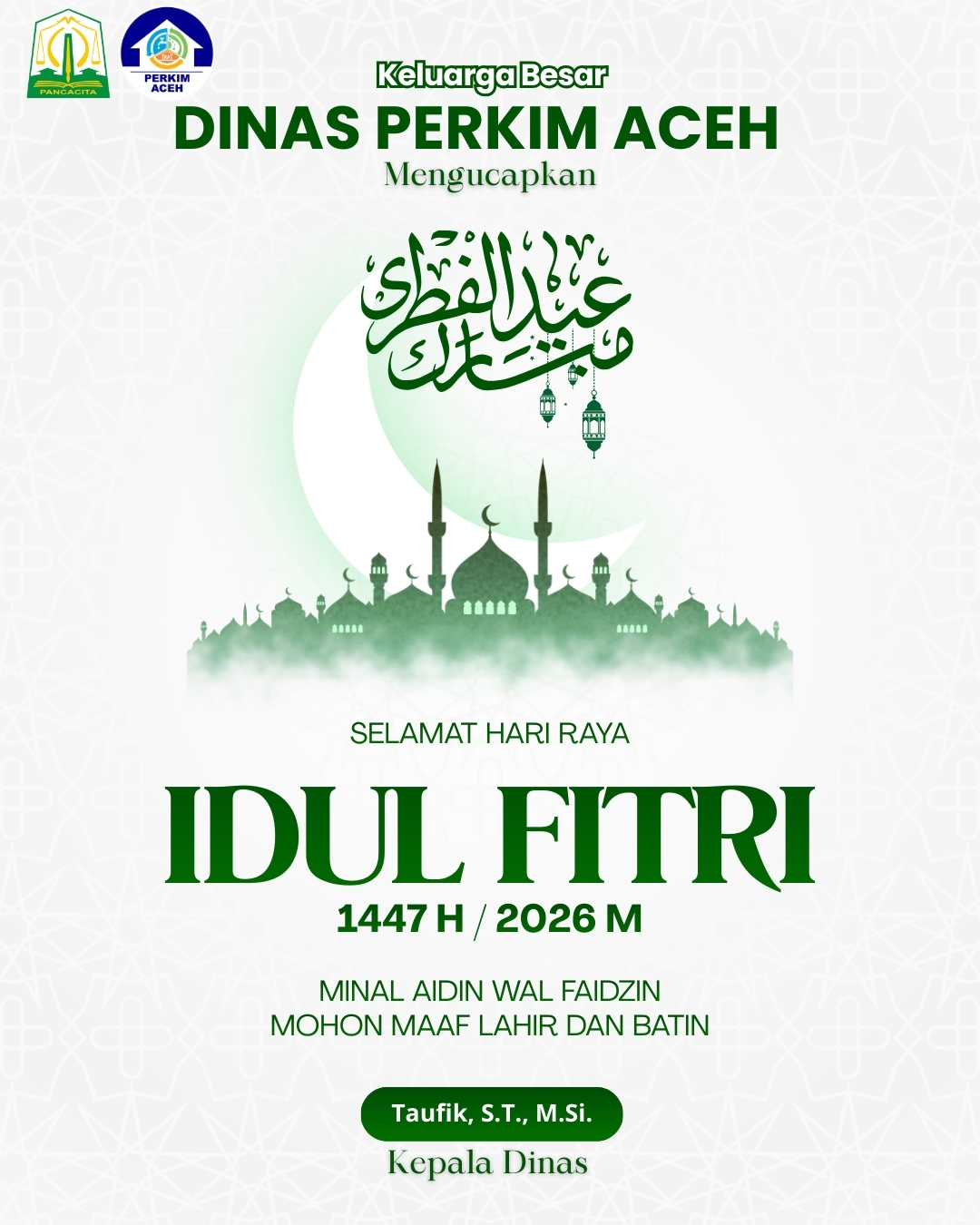 PANCACITA

PERKIM ACEH

Keluarga Besar
DINAS PERKIM ACEH
Mengucapkan

عيد الفطر مبارك

SELAMAT HARI RAYA

IDUL FITRI

1447 H / 2026 M

MINAL AIDIN WAL FAIDZIN
MOHON MAAF LAHIR DAN BATIN

Taufik, S.T., M.Si.
Kepala Dinas